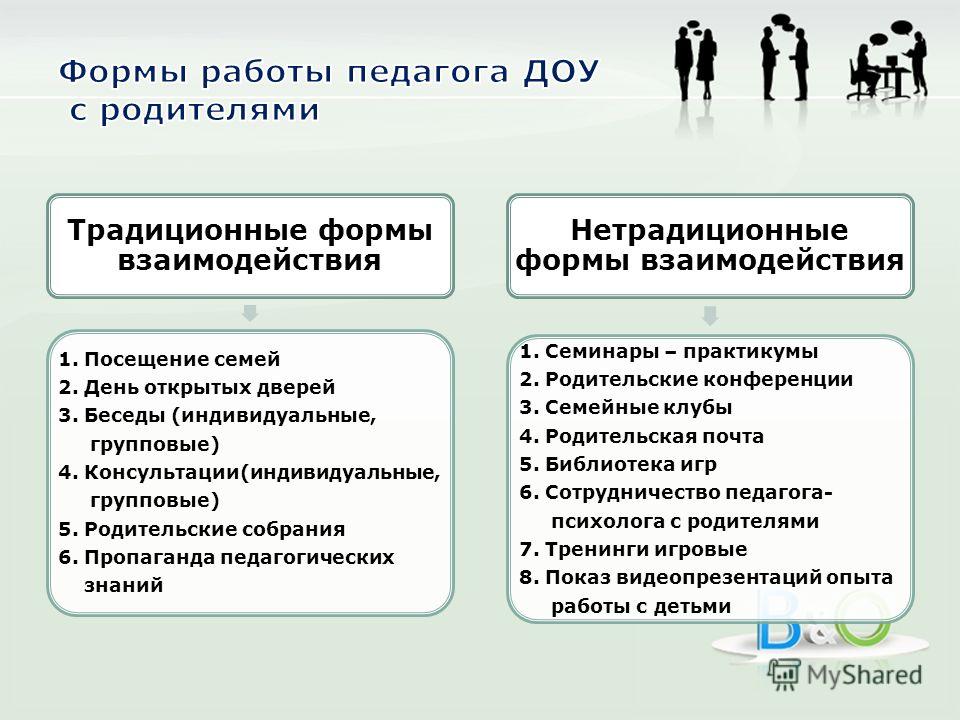 Формы работы педагога ДОУ с родителями

Традиционные формы взаимодействия

1. Посещение семей
2. День открытых дверей
3. Беседы (индивидуальные, групповые)
4. Консультации(индивидуальные, групповые)
5. Родительские собрания
6. Пропаганда педагогических знаний

Нетрадиционные формы взаимодействия

1. Семинары – практикумы
2. Родительские конференции
3. Семейные клубы
4. Родительская почта
5. Библиотека игр
6. Сотрудничество педагога-психолога с родителями
7. Тренинги игровые
8. Показ видеопрезентаций опыта работы с детьми

B&O

MyShared